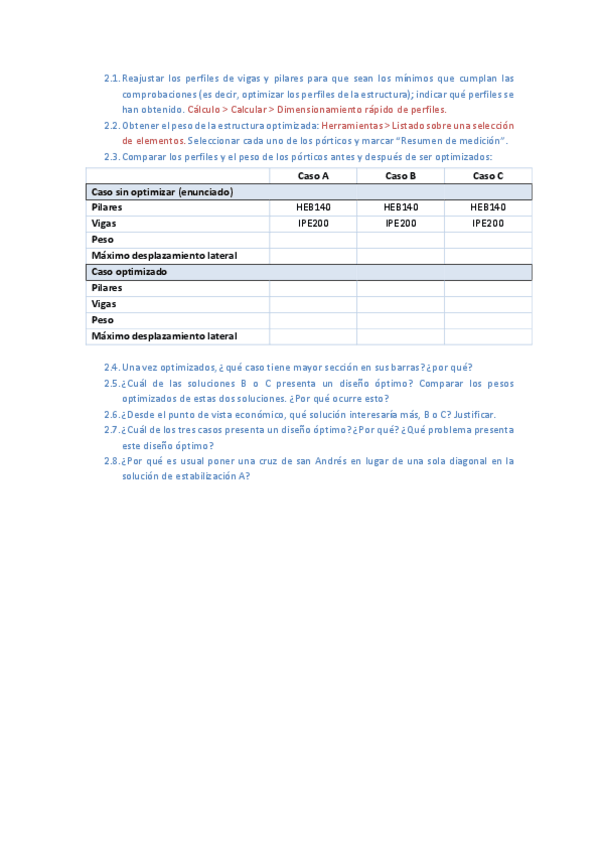 2.1. Reajustar los perfiles de vigas y pilares para que sean los mínimos que cumplan las comprobaciones (es decir, optimizar los perfiles de la estructura); indicar qué perfiles se han obtenido. Cálculo > Calcular > Dimensionamiento rápido de perfiles.

2.2. Obtener el peso de la estructura optimizada: Herramientas > Listado sobre una selección de elementos. Seleccionar cada uno de los pórticos y marcar "Resumen de medición".

2.3. Comparar los perfiles y el peso de los pórticos antes y después de ser optimizados:

| | Caso A | Caso B | Caso C |
|---|---|---|---|
| Caso sin optimizar (enunciado) | | | |
| Pilares | HEB140 | HEB140 | HEB140 |
| Vigas | IPE200 | IPE200 | IPE200 |
| Peso | | | |
| Máximo desplazamiento lateral | | | |
| Caso optimizado | | | |
| Pilares | | | |
| Vigas | | | |
| Peso | | | |
| Máximo desplazamiento lateral | | | |

2.4. Una vez optimizados, ¿qué caso tiene mayor sección en sus barras? ¿por qué?

2.5. ¿Cuál de las soluciones B o C presenta un diseño óptimo? Comparar los pesos optimizados de estas dos soluciones. ¿Por qué ocurre esto?

2.6. ¿Desde el punto de vista económico, qué solución interesaría más, B o C? Justificar.

2.7. ¿Cuál de los tres casos presenta un diseño óptimo? ¿Por qué? ¿Qué problema presenta este diseño óptimo?

2.8. ¿Por qué es usual poner una cruz de san Andrés en lugar de una sola diagonal en la solución de estabilización A?